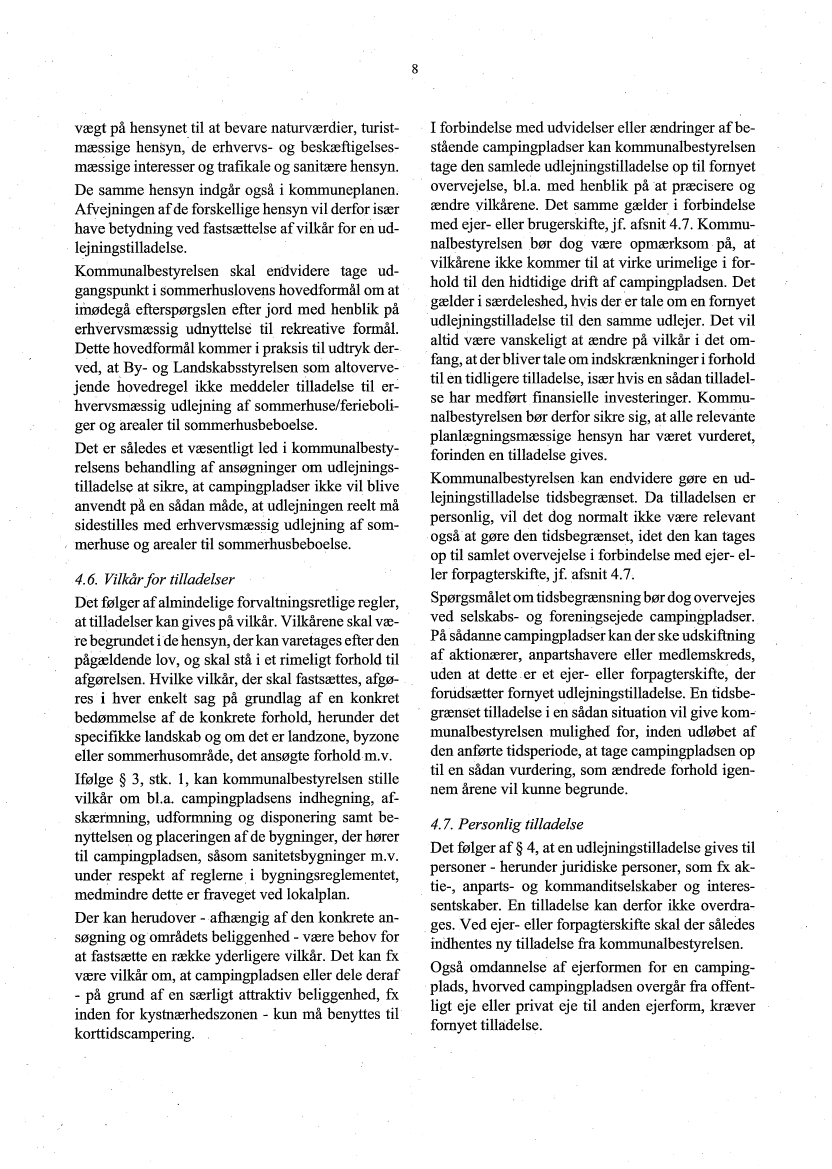 8

vægt på hensynet til at bevare naturværdier, turistmæssige hensyn, de erhvervs- og beskæftigelsesmæssige interesser og trafikale og sanitære hensyn.

De samme hensyn indgår også i kommuneplanen. Afvejningen af de forskellige hensyn vil derfor især have betydning ved fastsættelse af vilkår for en udlejningstilladelse.

Kommunalbestyrelsen skal endvidere tage udgangspunkt i sommerhuslovens hovedformål om at imødegå efterspørgslen efter jord med henblik på erhvervsmæssig udnyttelse til rekreative formål. Dette hovedformål kommer i praksis til udtryk derved, at By- og Landskabsstyrelsen som altovervejende hovedregel ikke meddeler tilladelse til erhvervsmæssig udlejning af sommerhuse/ferieboliger og arealer til sommerhusbeboelse.

Det er således et væsentligt led i kommunalbestyrelsens behandling af ansøgninger om udlejningstilladelse at sikre, at campingpladser ikke vil blive anvendt på en sådan måde, at udlejningen reelt må sidestilles med erhvervsmæssig udlejning af sommerhuse og arealer til sommerhusbeboelse.

4.6. Vilkår for tilladelser

Det følger af almindelige forvaltningsretlige regler, at tilladelser kan gives på vilkår. Vilkårene skal være begrundet i de hensyn, der kan varetages efter den pågældende lov, og skal stå i et rimeligt forhold til afgørelsen. Hvilke vilkår, der skal fastsættes, afgøres i hver enkelt sag på grundlag af en konkret bedømmelse af de konkrete forhold, herunder det specifikke landskab og om det er landzone, byzone eller sommerhusområde, det ansøgte forhold m.v.

Ifølge § 3, stk. 1, kan kommunalbestyrelsen stille vilkår om bl.a. campingpladsens indhegning, afskærmning, udformning og disponering samt benyttelsen og placeringen af de bygninger, der hører til campingpladsen, såsom sanitetsbygninger m.v. under respekt af reglerne i bygningsreglementet, medmindre dette er fraveget ved lokalplan.

Der kan herudover - afhængig af den konkrete ansøgning og områdets beliggenhed - være behov for at fastsætte en række yderligere vilkår. Det kan fx være vilkår om, at campingpladsen eller dele deraf - på grund af en særligt attraktiv beliggenhed, fx inden for kystnærhedszonen - kun må benyttes til korttidscampering.

I forbindelse med udvidelser eller ændringer af bestående campingpladser kan kommunalbestyrelsen tage den samlede udlejningstilladelse op til fornyet overvejelse, bl.a. med henblik på at præcisere og ændre vilkårene. Det samme gælder i forbindelse med ejer- eller brugerskifte, jf. afsnit 4.7. Kommunalbestyrelsen bør dog være opmærksom på, at vilkårene ikke kommer til at virke urimelige i forhold til den hidtidige drift af campingpladsen. Det gælder i særdeleshed, hvis der er tale om en fornyet udlejningstilladelse til den samme udlejer. Det vil altid være vanskeligt at ændre på vilkår i det omfang, at der bliver tale om indskrænkninger i forhold til en tidligere tilladelse, især hvis en sådan tilladelse har medført finansielle investeringer. Kommunalbestyrelsen bør derfor sikre sig, at alle relevante planlægningsmæssige hensyn har været vurderet, forinden en tilladelse gives.

Kommunalbestyrelsen kan endvidere gøre en udlejningstilladelse tidsbegrænset. Da tilladelsen er personlig, vil det dog normalt ikke være relevant også at gøre den tidsbegrænset, idet den kan tages op til samlet overvejelse i forbindelse med ejer- eller forpagterskifte, jf. afsnit 4.7.

Spørgsmålet om tidsbegrænsning bør dog overvejes ved selskabs- og foreningsejede campingpladser. På sådanne campingpladser kan der ske udskiftning af aktionærer, anpartshavere eller medlemskreds, uden at dette er et ejer- eller forpagterskifte, der forudsætter fornyet udlejningstilladelse. En tidsbegrænset tilladelse i en sådan situation vil give kommunalbestyrelsen mulighed for, inden udløbet af den anførte tidsperiode, at tage campingpladsen op til en sådan vurdering, som ændrede forhold igennem årene vil kunne begrunde.

4.7. Personlig tilladelse

Det følger af § 4, at en udlejningstilladelse gives til personer - herunder juridiske personer, som fx aktie-, anparts- og kommanditselskaber og interessentskaber. En tilladelse kan derfor ikke overdrages. Ved ejer- eller forpagterskifte skal der således indhentes ny tilladelse fra kommunalbestyrelsen.

Også omdannelse af ejerformen for en campingplads, hvorved campingpladsen overgår fra offentligt eje eller privat eje til anden ejerform, kræver fornyet tilladelse.